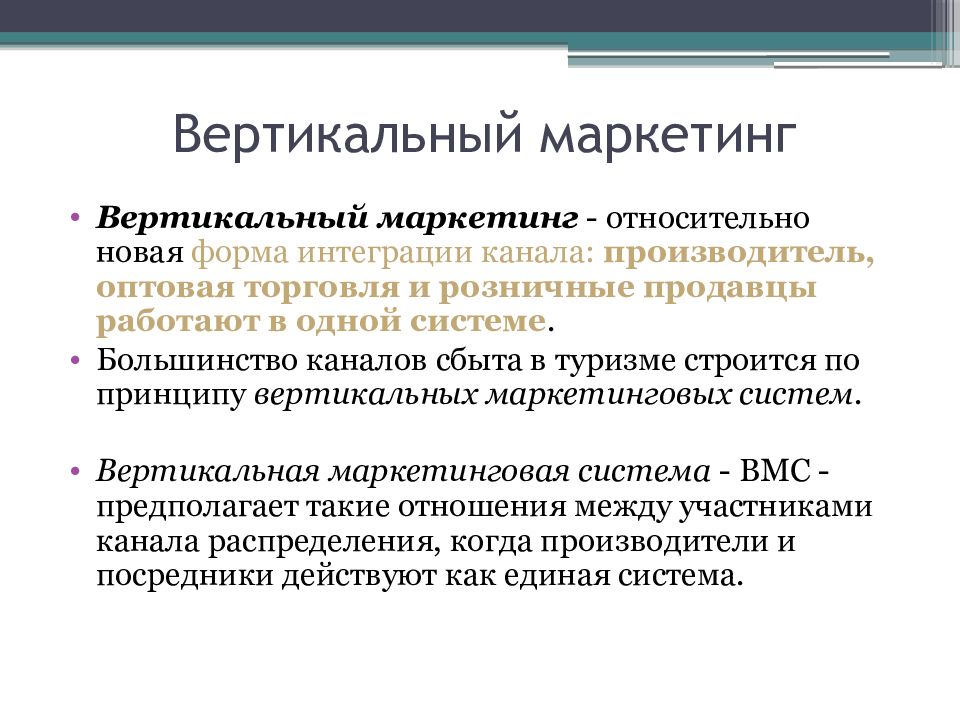 Вертикальный маркетинг

• Вертикальный маркетинг - относительно новая форма интеграции канала: производитель, оптовая торговля и розничные продавцы работают в одной системе.
• Большинство каналов сбыта в туризме строится по принципу вертикальных маркетинговых систем.

• Вертикальная маркетинговая система - ВМС - предполагает такие отношения между участниками канала распределения, когда производители и посредники действуют как единая система.